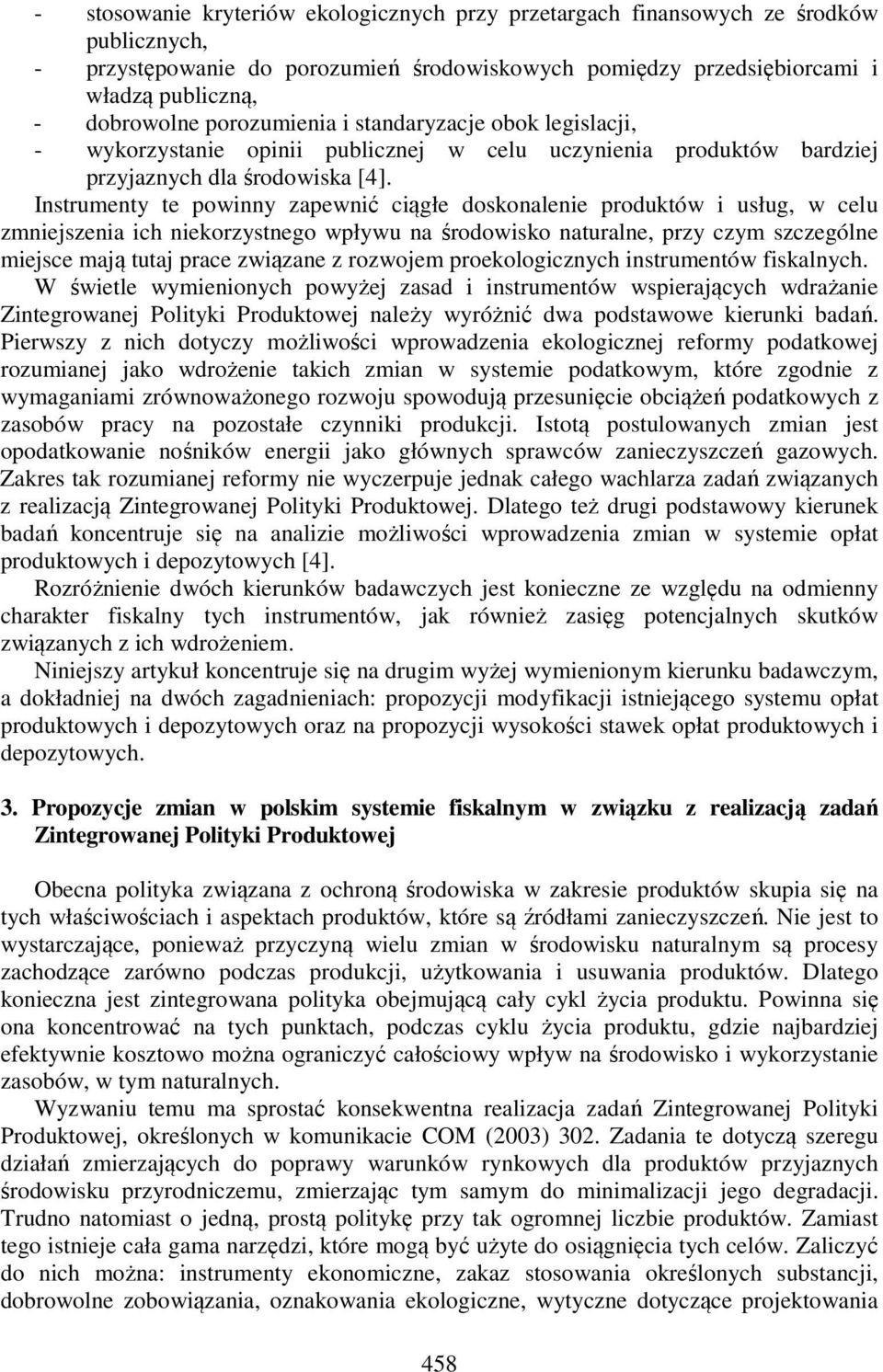 - stosowanie kryteriów ekologicznych przy przetargach finansowych ze środków publicznych,
- przystępowanie do porozumień środowiskowych pomiędzy przedsiębiorcami i władzą publiczną,
- dobrowolne porozumienia i standaryzacje obok legislacji,
- wykorzystanie opinii publicznej w celu uczynienia produktów bardziej przyjaznych dla środowiska [4].
Instrumenty te powinny zapewnić ciągłe doskonalenie produktów i usług, w celu zmniejszenia ich niekorzystnego wpływu na środowisko naturalne, przy czym szczególne miejsce mają tutaj prace związane z rozwojem proekologicznych instrumentów fiskalnych.
W świetle wymienionych powyżej zasad i instrumentów wspierających wdrażanie Zintegrowanej Polityki Produktowej należy wyróżnić dwa podstawowe kierunki badań. Pierwszy z nich dotyczy możliwości wprowadzenia ekologicznej reformy podatkowej rozumianej jako wdrożenie takich zmian w systemie podatkowym, które zgodnie z wymaganiami zrównoważonego rozwoju spowodują przesunięcie obciążeń podatkowych z zasobów pracy na pozostałe czynniki produkcji. Istotą postulowanych zmian jest opodatkowanie nośników energii jako głównych sprawców zanieczyszczeń gazowych. Zakres tak rozumianej reformy nie wyczerpuje jednak całego wachlarza zadań związanych z realizacją Zintegrowanej Polityki Produktowej. Dlatego też drugi podstawowy kierunek badań koncentruje się na analizie możliwości wprowadzenia zmian w systemie opłat produktowych i depozytowych [4].
Rozróżnienie dwóch kierunków badawczych jest konieczne ze względu na odmienny charakter fiskalny tych instrumentów, jak również zasięg potencjalnych skutków związanych z ich wdrożeniem.
Niniejszy artykuł koncentruje się na drugim wyżej wymienionym kierunku badawczym, a dokładniej na dwóch zagadnieniach: propozycji modyfikacji istniejącego systemu opłat produktowych i depozytowych oraz na propozycji wysokości stawek opłat produktowych i depozytowych.

3. Propozycje zmian w polskim systemie fiskalnym w związku z realizacją zadań Zintegrowanej Polityki Produktowej

Obecna polityka związana z ochroną środowiska w zakresie produktów skupia się na tych właściwościach i aspektach produktów, które są źródłami zanieczyszczeń. Nie jest to wystarczające, ponieważ przyczyną wielu zmian w środowisku naturalnym są procesy zachodzące zarówno podczas produkcji, użytkowania i usuwania produktów. Dlatego konieczna jest zintegrowana polityka obejmującą cały cykl życia produktu. Powinna się ona koncentrować na tych punktach, podczas cyklu życia produktu, gdzie najbardziej efektywnie kosztowo można ograniczyć całościowy wpływ na środowisko i wykorzystanie zasobów, w tym naturalnych.
Wyzwaniu temu ma sprostać konsekwentna realizacja zadań Zintegrowanej Polityki Produktowej, określonych w komunikacie COM (2003) 302. Zadania te dotyczą szeregu działań zmierzających do poprawy warunków rynkowych dla produktów przyjaznych środowisku przyrodniczemu, zmierzając tym samym do minimalizacji jego degradacji. Trudno natomiast o jedną, prostą politykę przy tak ogromnej liczbie produktów. Zamiast tego istnieje cała gama narzędzi, które mogą być użyte do osiągnięcia tych celów. Zaliczyć do nich można: instrumenty ekonomiczne, zakaz stosowania określonych substancji, dobrowolne zobowiązania, oznakowania ekologiczne, wytyczne dotyczące projektowania

458